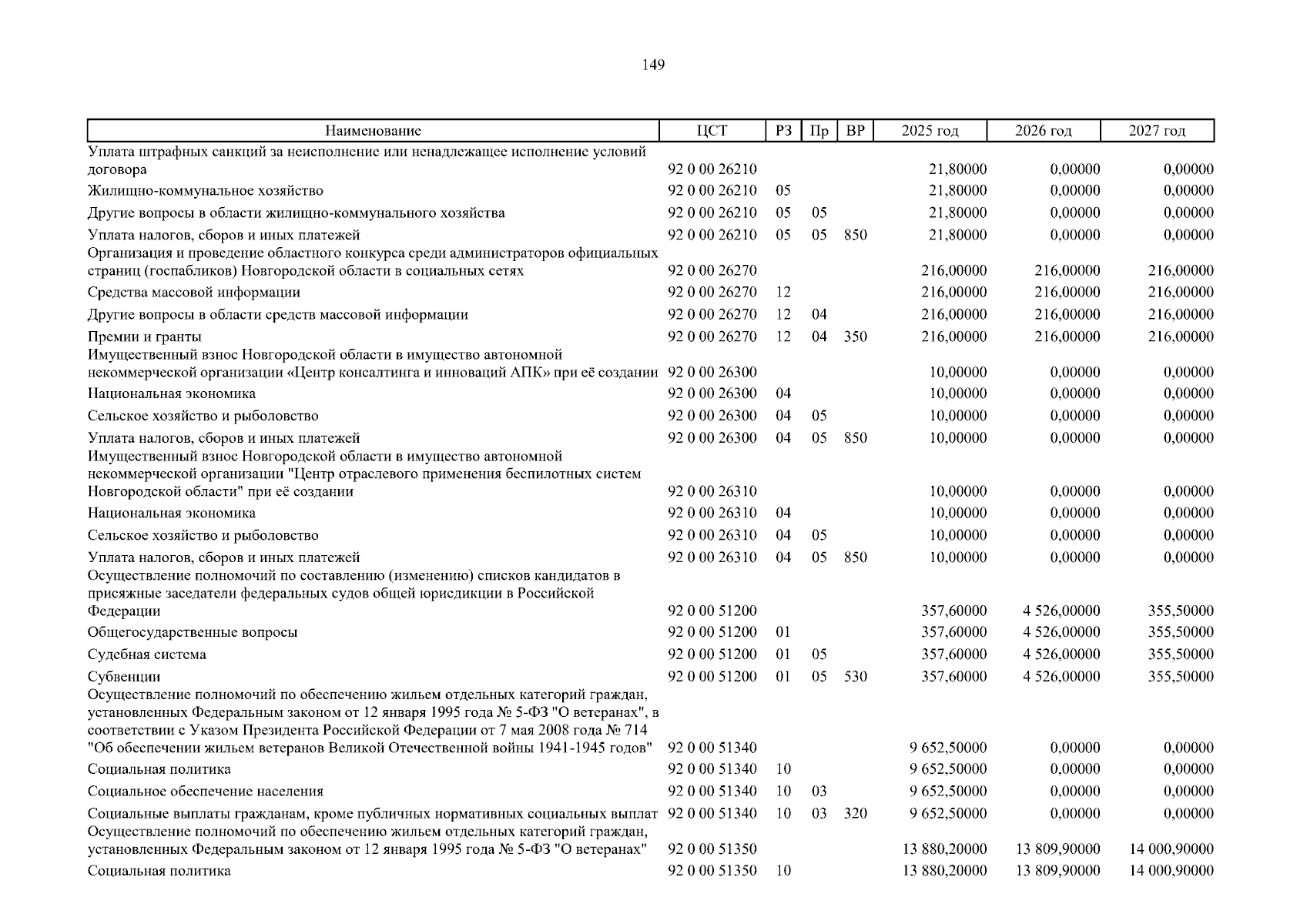 149

| Наименование | ЦСТ | РЗ | Пр | ВР | 2025 год | 2026 год | 2027 год |
|---|---|---|---|---|---|---|---|
| Уплата штрафных санкций за неисполнение или ненадлежащее исполнение условий договора | 92 0 00 26210 | | | | 21,80000 | 0,00000 | 0,00000 |
| Жилищно-коммунальное хозяйство | 92 0 00 26210 | 05 | | | 21,80000 | 0,00000 | 0,00000 |
| Другие вопросы в области жилищно-коммунального хозяйства | 92 0 00 26210 | 05 | 05 | | 21,80000 | 0,00000 | 0,00000 |
| Уплата налогов, сборов и иных платежей | 92 0 00 26210 | 05 | 05 | 850 | 21,80000 | 0,00000 | 0,00000 |
| Организация и проведение областного конкурса среди администраторов официальных страниц (госпабликов) Новгородской области в социальных сетях | 92 0 00 26270 | | | | 216,00000 | 216,00000 | 216,00000 |
| Средства массовой информации | 92 0 00 26270 | 12 | | | 216,00000 | 216,00000 | 216,00000 |
| Другие вопросы в области средств массовой информации | 92 0 00 26270 | 12 | 04 | | 216,00000 | 216,00000 | 216,00000 |
| Премии и гранты | 92 0 00 26270 | 12 | 04 | 350 | 216,00000 | 216,00000 | 216,00000 |
| Имущественный взнос Новгородской области в имущество автономной некоммерческой организации «Центр консалтинга и инноваций АПК» при её создании | 92 0 00 26300 | | | | 10,00000 | 0,00000 | 0,00000 |
| Национальная экономика | 92 0 00 26300 | 04 | | | 10,00000 | 0,00000 | 0,00000 |
| Сельское хозяйство и рыболовство | 92 0 00 26300 | 04 | 05 | | 10,00000 | 0,00000 | 0,00000 |
| Уплата налогов, сборов и иных платежей | 92 0 00 26300 | 04 | 05 | 850 | 10,00000 | 0,00000 | 0,00000 |
| Имущественный взнос Новгородской области в имущество автономной некоммерческой организации "Центр отраслевого применения беспилотных систем Новгородской области" при её создании | 92 0 00 26310 | | | | 10,00000 | 0,00000 | 0,00000 |
| Национальная экономика | 92 0 00 26310 | 04 | | | 10,00000 | 0,00000 | 0,00000 |
| Сельское хозяйство и рыболовство | 92 0 00 26310 | 04 | 05 | | 10,00000 | 0,00000 | 0,00000 |
| Уплата налогов, сборов и иных платежей | 92 0 00 26310 | 04 | 05 | 850 | 10,00000 | 0,00000 | 0,00000 |
| Осуществление полномочий по составлению (изменению) списков кандидатов в присяжные заседатели федеральных судов общей юрисдикции в Российской Федерации | 92 0 00 51200 | | | | 357,60000 | 4 526,00000 | 355,50000 |
| Общегосударственные вопросы | 92 0 00 51200 | 01 | | | 357,60000 | 4 526,00000 | 355,50000 |
| Судебная система | 92 0 00 51200 | 01 | 05 | | 357,60000 | 4 526,00000 | 355,50000 |
| Субвенции | 92 0 00 51200 | 01 | 05 | 530 | 357,60000 | 4 526,00000 | 355,50000 |
| Осуществление полномочий по обеспечению жильем отдельных категорий граждан, установленных Федеральным законом от 12 января 1995 года № 5-ФЗ "О ветеранах", в соответствии с Указом Президента Российской Федерации от 7 мая 2008 года № 714 "Об обеспечении жильем ветеранов Великой Отечественной войны 1941-1945 годов" | 92 0 00 51340 | | | | 9 652,50000 | 0,00000 | 0,00000 |
| Социальная политика | 92 0 00 51340 | 10 | | | 9 652,50000 | 0,00000 | 0,00000 |
| Социальное обеспечение населения | 92 0 00 51340 | 10 | 03 | | 9 652,50000 | 0,00000 | 0,00000 |
| Социальные выплаты гражданам, кроме публичных нормативных социальных выплат | 92 0 00 51340 | 10 | 03 | 320 | 9 652,50000 | 0,00000 | 0,00000 |
| Осуществление полномочий по обеспечению жильем отдельных категорий граждан, установленных Федеральным законом от 12 января 1995 года № 5-ФЗ "О ветеранах" | 92 0 00 51350 | | | | 13 880,20000 | 13 809,90000 | 14 000,90000 |
| Социальная политика | 92 0 00 51350 | 10 | | | 13 880,20000 | 13 809,90000 | 14 000,90000 |